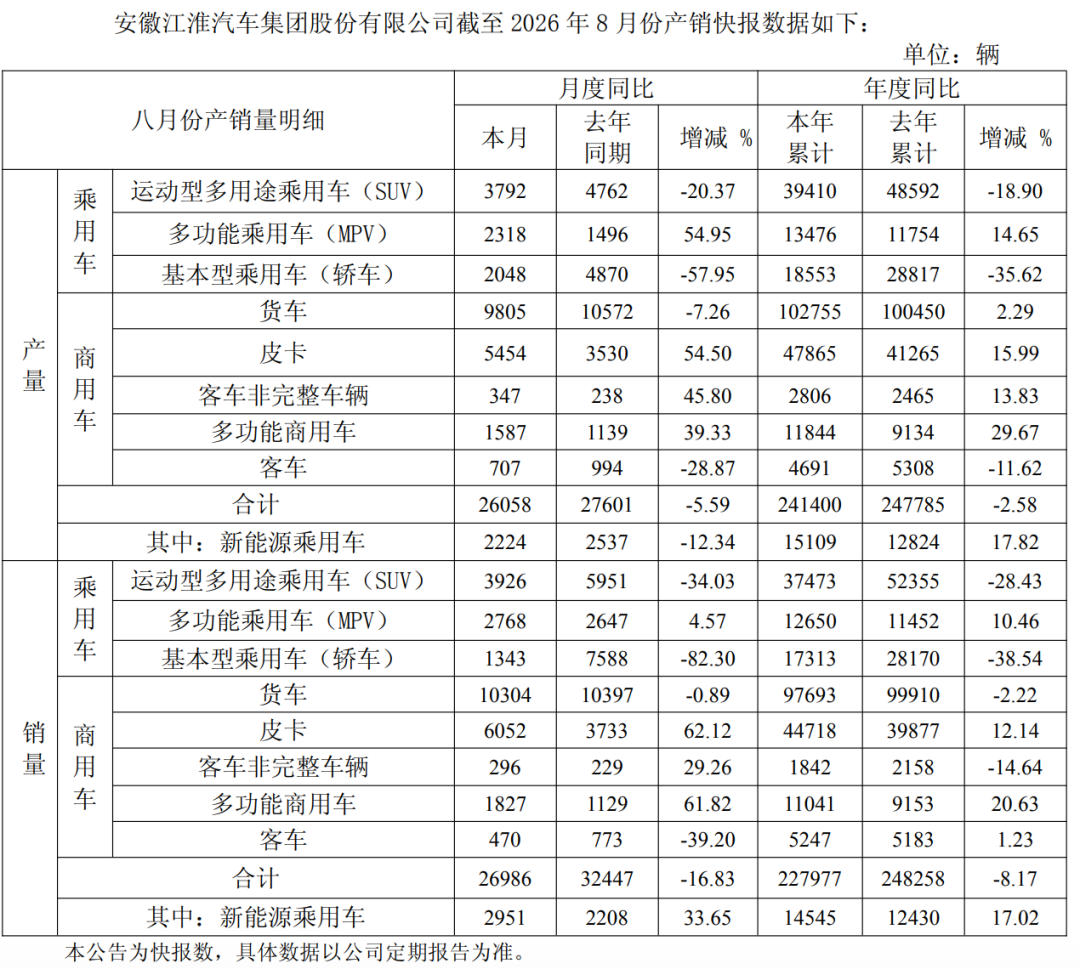 安徽江淮汽车集团股份有限公司截至2026年8月份产销快报数据如下：

单位：辆

| 八月份产销量明细 | | | 月度同比 | | | 年度同比 | | |
|---|---|---|---|---|---|---|---|---|
| | | | 本月 | 去年同期 | 增减 % | 本年累计 | 去年累计 | 增减 % |
| 产量 | 乘用车 | 运动型多用途乘用车（SUV） | 3792 | 4762 | -20.37 | 39410 | 48592 | -18.90 |
| | | 多功能乘用车（MPV） | 2318 | 1496 | 54.95 | 13476 | 11754 | 14.65 |
| | | 基本型乘用车（轿车） | 2048 | 4870 | -57.95 | 18553 | 28817 | -35.62 |
| | 商用车 | 货车 | 9805 | 10572 | -7.26 | 102755 | 100450 | 2.29 |
| | | 皮卡 | 5454 | 3530 | 54.50 | 47865 | 41265 | 15.99 |
| | | 客车非完整车辆 | 347 | 238 | 45.80 | 2806 | 2465 | 13.83 |
| | | 多功能商用车 | 1587 | 1139 | 39.33 | 11844 | 9134 | 29.67 |
| | | 客车 | 707 | 994 | -28.87 | 4691 | 5308 | -11.62 |
| | 合计 | | 26058 | 27601 | -5.59 | 241400 | 247785 | -2.58 |
| | 其中：新能源乘用车 | | 2224 | 2537 | -12.34 | 15109 | 12824 | 17.82 |
| 销量 | 乘用车 | 运动型多用途乘用车（SUV） | 3926 | 5951 | -34.03 | 37473 | 52355 | -28.43 |
| | | 多功能乘用车（MPV） | 2768 | 2647 | 4.57 | 12650 | 11452 | 10.46 |
| | | 基本型乘用车（轿车） | 1343 | 7588 | -82.30 | 17313 | 28170 | -38.54 |
| | 商用车 | 货车 | 10304 | 10397 | -0.89 | 97693 | 99910 | -2.22 |
| | | 皮卡 | 6052 | 3733 | 62.12 | 44718 | 39877 | 12.14 |
| | | 客车非完整车辆 | 296 | 229 | 29.26 | 1842 | 2158 | -14.64 |
| | | 多功能商用车 | 1827 | 1129 | 61.82 | 11041 | 9153 | 20.63 |
| | | 客车 | 470 | 773 | -39.20 | 5247 | 5183 | 1.23 |
| | 合计 | | 26986 | 32447 | -16.83 | 227977 | 248258 | -8.17 |
| | 其中：新能源乘用车 | | 2951 | 2208 | 33.65 | 14545 | 12430 | 17.02 |

本公告为快报数，具体数据以公司定期报告为准。